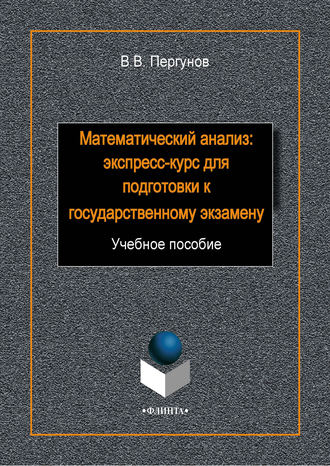 В.В. Пергунов

Математический анализ: экспресс-курс для подготовки к государственному экзамену

Учебное пособие

•ФЛИНТА•